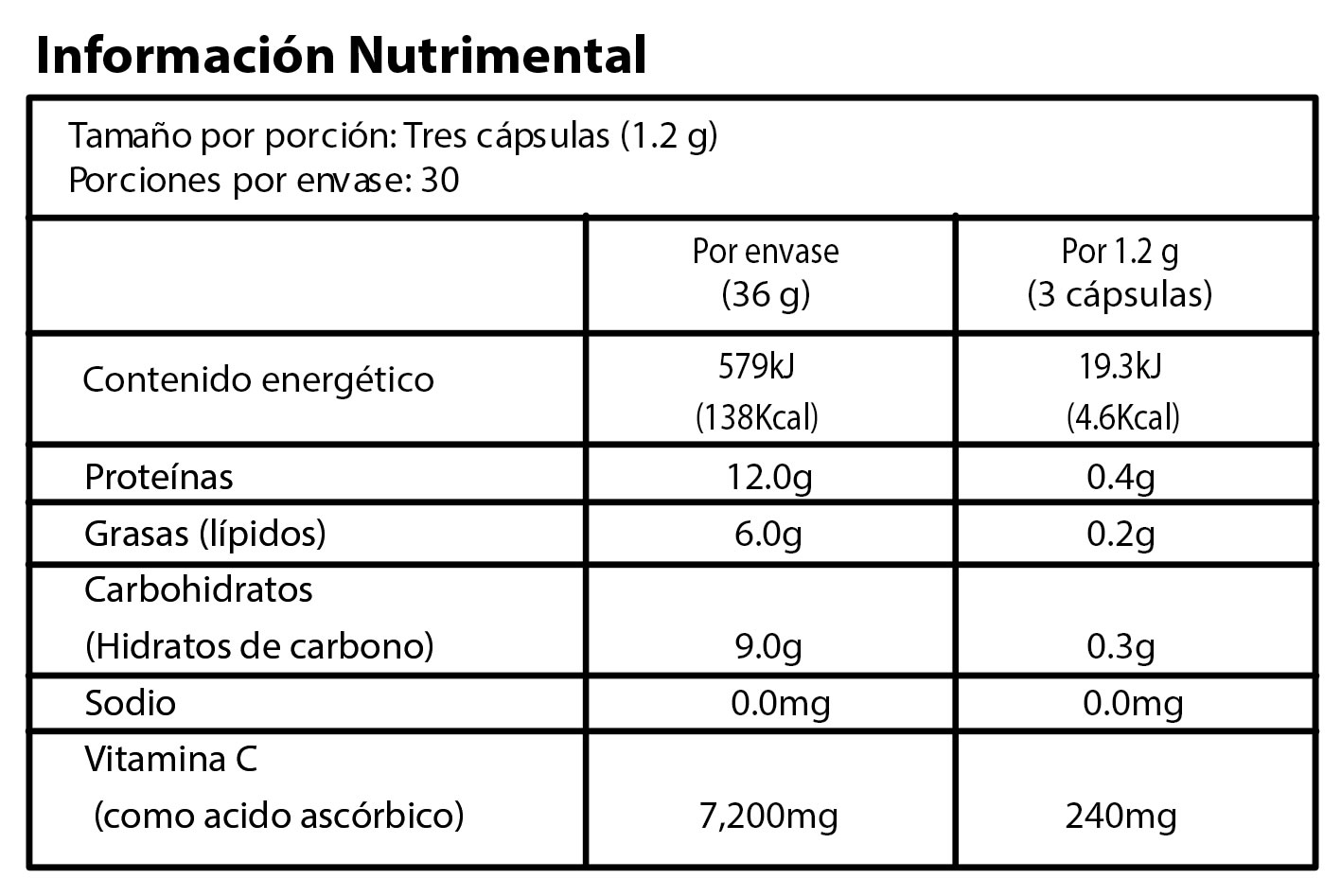 Información Nutrimental

Tamaño por porción: Tres cápsulas (1.2 g)
Porciones por envase: 30

| | Por envase (36 g) | Por 1.2 g (3 cápsulas) |
|---|---|---|
| Contenido energético | 579kJ (138Kcal) | 19.3kJ (4.6Kcal) |
| Proteínas | 12.0g | 0.4g |
| Grasas (lípidos) | 6.0g | 0.2g |
| Carbohidratos (Hidratos de carbono) | 9.0g | 0.3g |
| Sodio | 0.0mg | 0.0mg |
| Vitamina C (como acido ascórbico) | 7,200mg | 240mg |